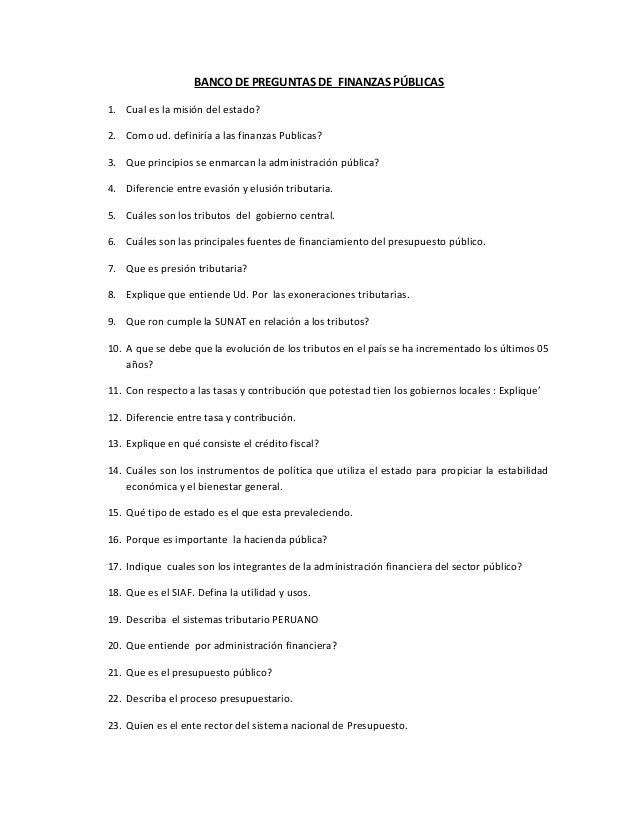 BANCO DE PREGUNTAS DE FINANZAS PÚBLICAS

1. Cual es la misión del estado?

2. Como ud. definiría a las finanzas Publicas?

3. Que principios se enmarcan la administración pública?

4. Diferencie entre evasión y elusión tributaria.

5. Cuáles son los tributos del gobierno central.

6. Cuáles son las principales fuentes de financiamiento del presupuesto público.

7. Que es presión tributaria?

8. Explique que entiende Ud. Por las exoneraciones tributarias.

9. Que ron cumple la SUNAT en relación a los tributos?

10. A que se debe que la evolución de los tributos en el país se ha incrementado los últimos 05 años?

11. Con respecto a las tasas y contribución que potestad tien los gobiernos locales : Explique'

12. Diferencie entre tasa y contribución.

13. Explique en qué consiste el crédito fiscal?

14. Cuáles son los instrumentos de política que utiliza el estado para propiciar la estabilidad económica y el bienestar general.

15. Qué tipo de estado es el que esta prevaleciendo.

16. Porque es importante la hacienda pública?

17. Indique cuales son los integrantes de la administración financiera del sector público?

18. Que es el SIAF. Defina la utilidad y usos.

19. Describa el sistemas tributario PERUANO

20. Que entiende por administración financiera?

21. Que es el presupuesto público?

22. Describa el proceso presupuestario.

23. Quien es el ente rector del sistema nacional de Presupuesto.